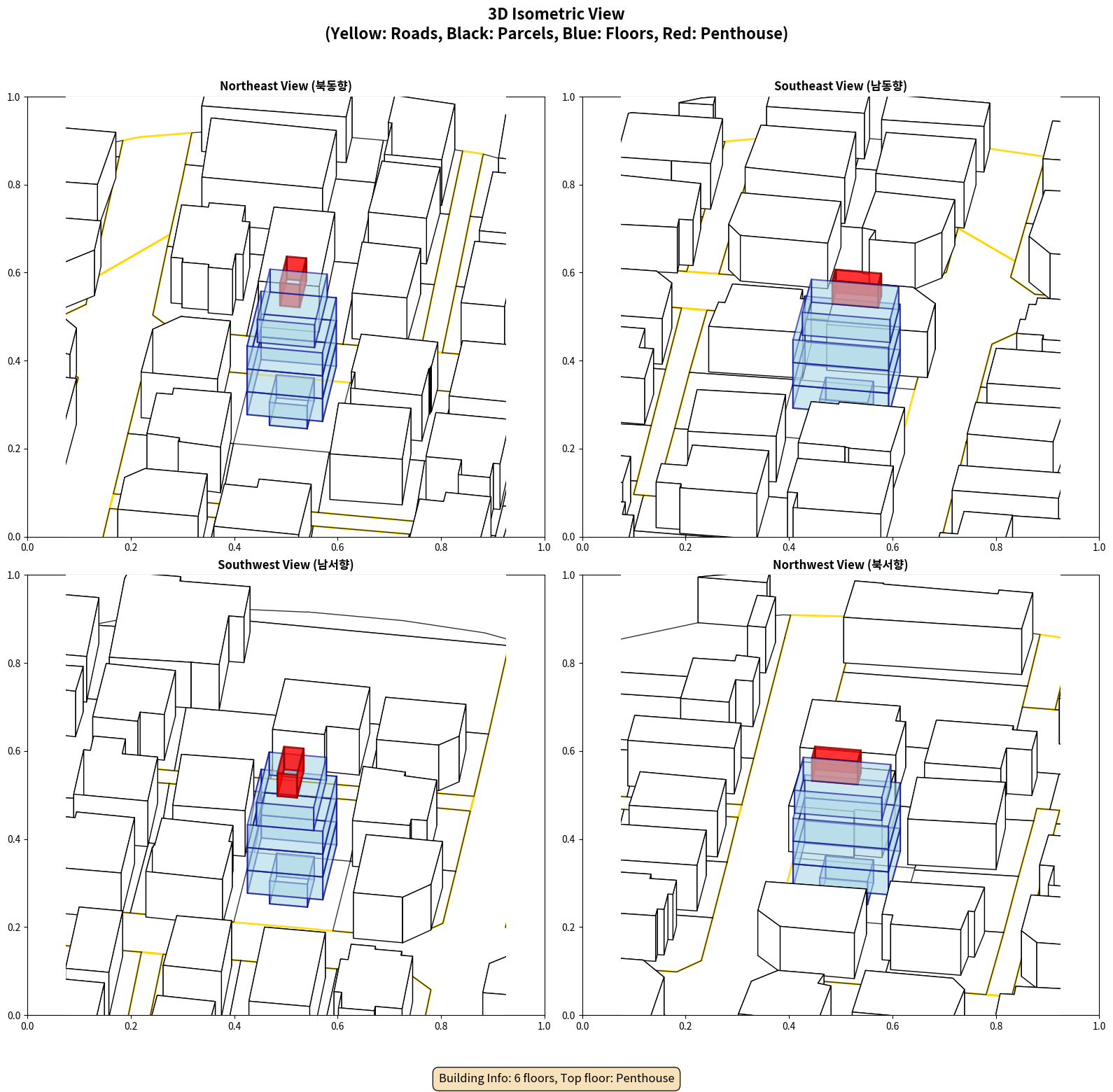 3D Isometric View
(Yellow: Roads, Black: Parcels, Blue: Floors, Red: Penthouse)

Northeast View (북동향)

1.0
0.8
0.6
0.4
0.2
0.0
0.0 0.2 0.4 0.6 0.8 1.0

Southeast View (남동향)

1.0
0.8
0.6
0.4
0.2
0.0
0.0 0.2 0.4 0.6 0.8 1.0

Southwest View (남서향)

1.0
0.8
0.6
0.4
0.2
0.0
0.0 0.2 0.4 0.6 0.8 1.0

Northwest View (북서향)

1.0
0.8
0.6
0.4
0.2
0.0
0.0 0.2 0.4 0.6 0.8 1.0

Building Info: 6 floors, Top floor: Penthouse